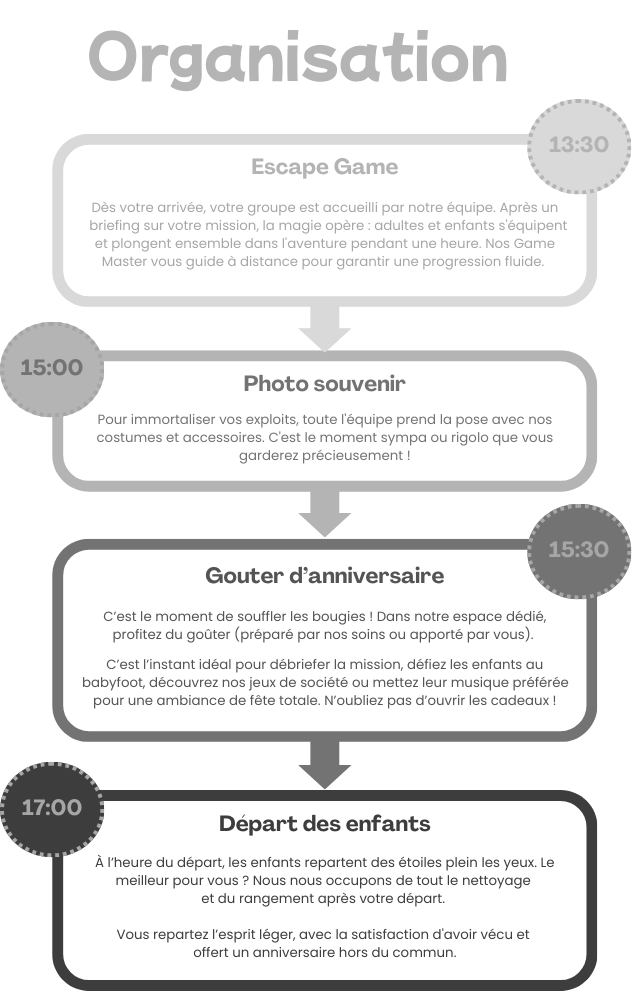 Organisation

13:30

Escape Game

Dès votre arrivée, votre groupe est accueilli par notre équipe. Après un briefing sur votre mission, la magie opère : adultes et enfants s'équipent et plongent ensemble dans l'aventure pendant une heure. Nos Game Master vous guide à distance pour garantir une progression fluide.

15:00

Photo souvenir

Pour immortaliser vos exploits, toute l'équipe prend la pose avec nos costumes et accessoires. C'est le moment sympa ou rigolo que vous garderez précieusement !

15:30

Gouter d'anniversaire

C'est le moment de souffler les bougies ! Dans notre espace dédié, profitez du goûter (préparé par nos soins ou apporté par vous).

C'est l'instant idéal pour débriefer la mission, défiez les enfants au babyfoot, découvrez nos jeux de société ou mettez leur musique préférée pour une ambiance de fête totale. N'oubliez pas d'ouvrir les cadeaux !

17:00

Départ des enfants

À l'heure du départ, les enfants repartent des étoiles plein les yeux. Le meilleur pour vous ? Nous nous occupons de tout le nettoyage et du rangement après votre départ.

Vous repartez l'esprit léger, avec la satisfaction d'avoir vécu et offert un anniversaire hors du commun.